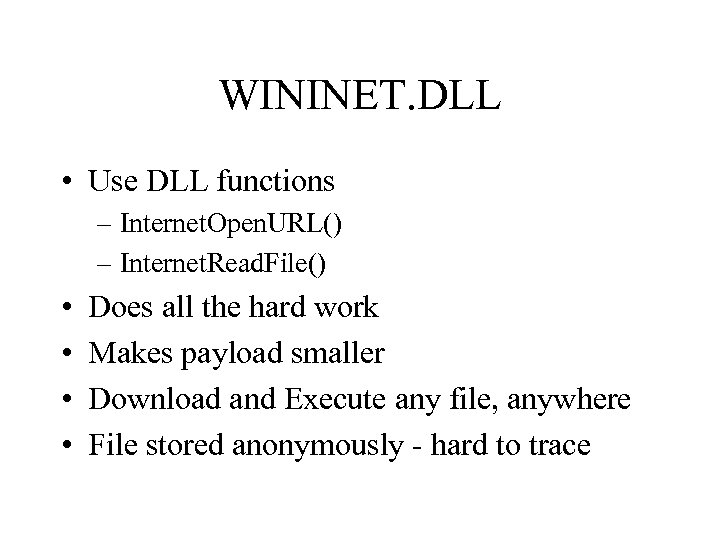 WININET.DLL

• Use DLL functions
  – InternetOpenURL()
  – InternetReadFile()
• Does all the hard work
• Makes payload smaller
• Download and Execute any file, anywhere
• File stored anonymously - hard to trace